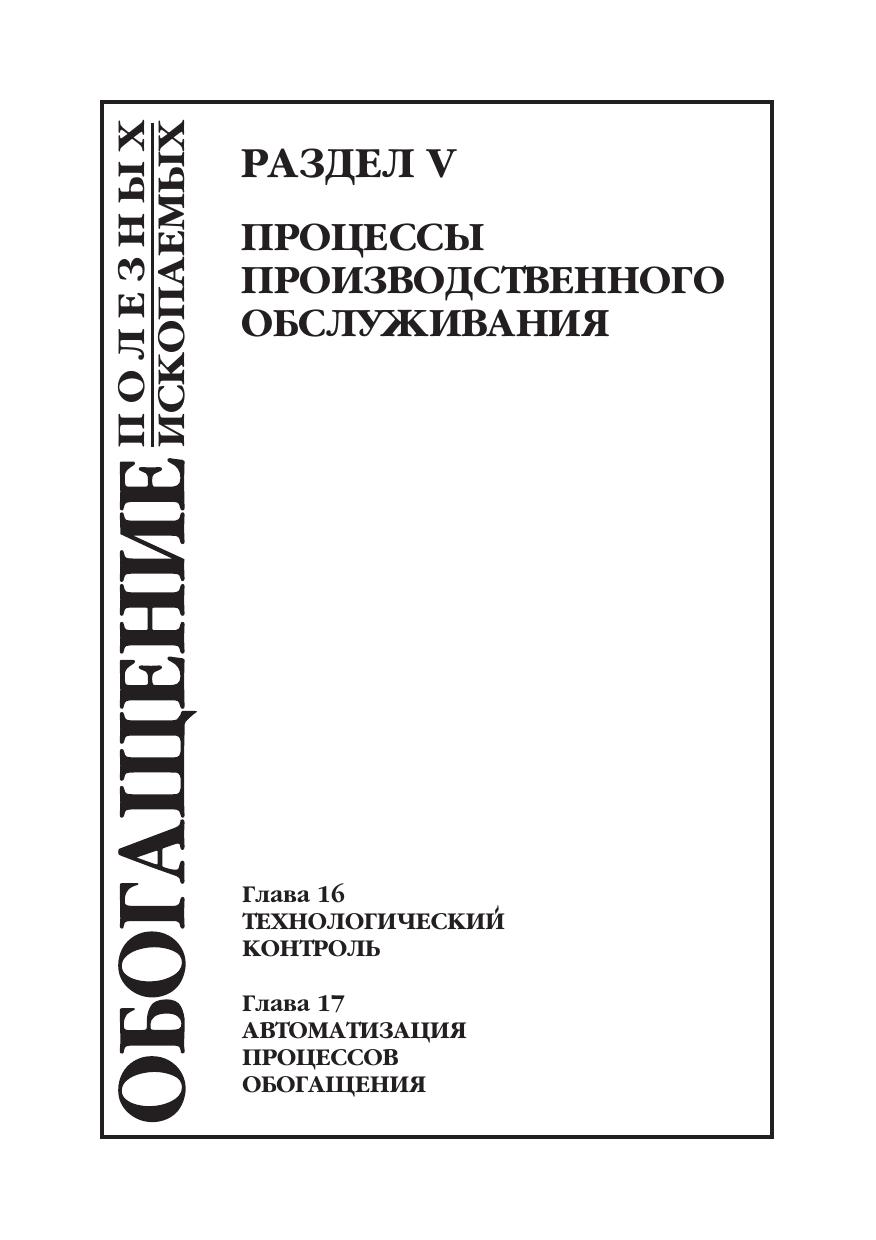 ОБОГАЩЕНИЕ ПОЛЕЗНЫХ ИСКОПАЕМЫХ

РАЗДЕЛ V

ПРОЦЕССЫ ПРОИЗВОДСТВЕННОГО ОБСЛУЖИВАНИЯ

Глава 16
ТЕХНОЛОГИЧЕСКИЙ КОНТРОЛЬ

Глава 17
АВТОМАТИЗАЦИЯ ПРОЦЕССОВ ОБОГАЩЕНИЯ